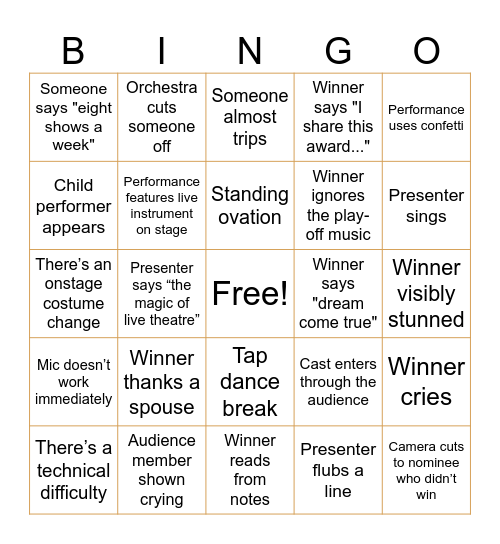 | B | I | N | G | O |
|---|---|---|---|---|
| Someone says "eight shows a week" | Orchestra cuts someone off | Someone almost trips | Winner says "I share this award..." | Performance uses confetti |
| Child performer appears | Performance features live instrument on stage | Standing ovation | Winner ignores the play-off music | Presenter sings |
| There’s an onstage costume change | Presenter says “the magic of live theatre” | Free! | Winner says "dream come true" | Winner visibly stunned |
| Mic doesn’t work immediately | Winner thanks a spouse | Tap dance break | Cast enters through the audience | Winner cries |
| There’s a technical difficulty | Audience member shown crying | Winner reads from notes | Presenter flubs a line | Camera cuts to nominee who didn’t win |